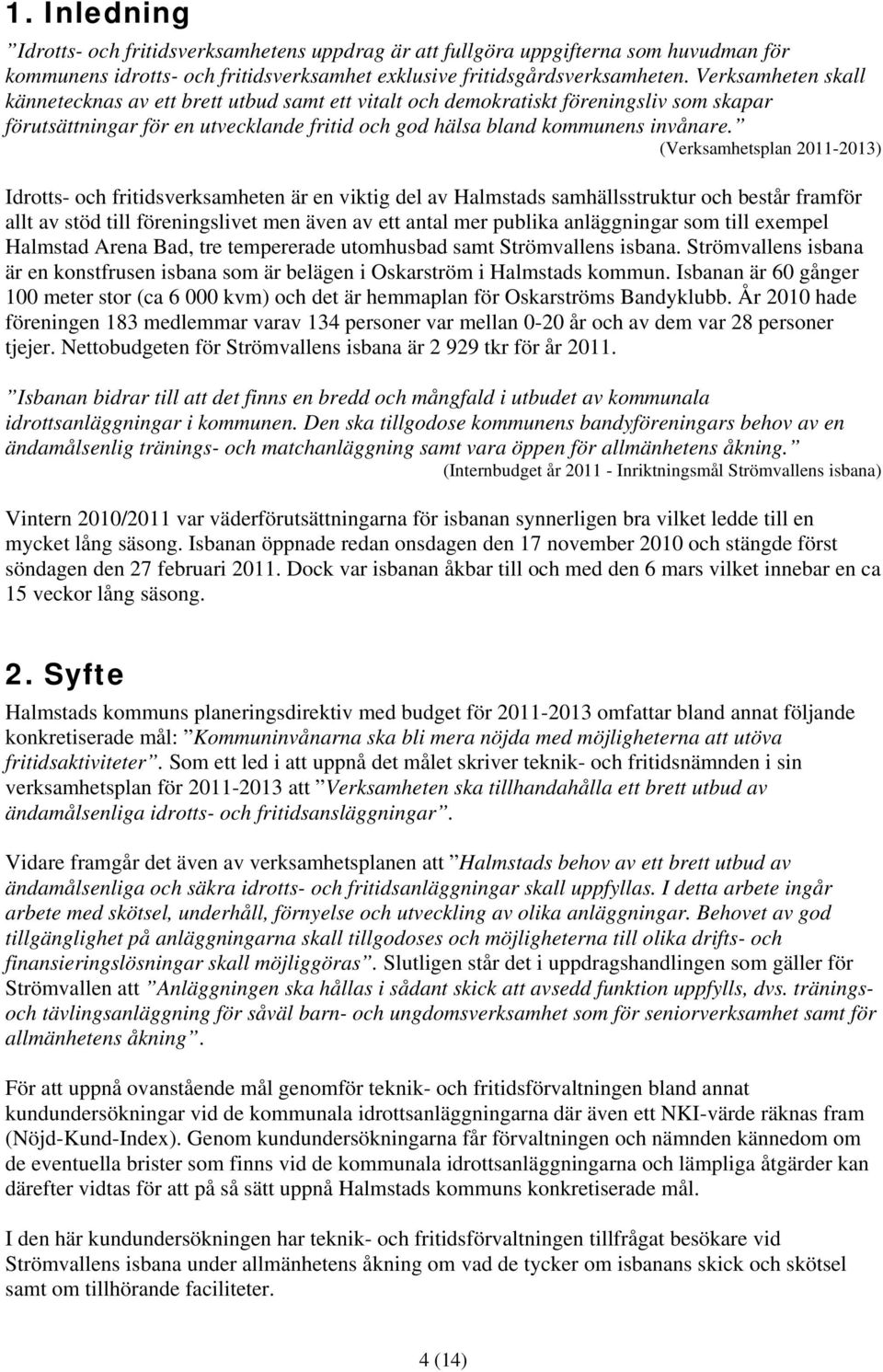 1. Inledning

”Idrotts- och fritidsverksamhetens uppdrag är att fullgöra uppgifterna som huvudman för kommunens idrotts- och fritidsverksamhet exklusive fritidsgårdsverksamheten. Verksamheten skall kännetecknas av ett brett utbud samt ett vitalt och demokratiskt föreningsliv som skapar förutsättningar för en utvecklande fritid och god hälsa bland kommunens invånare.” (Verksamhetsplan 2011-2013)

Idrotts- och fritidsverksamheten är en viktig del av Halmstads samhällsstruktur och består framför allt av stöd till föreningslivet men även av ett antal mer publika anläggningar som till exempel Halmstad Arena Bad, tre tempererade utomhusbad samt Strömvallens isbana. Strömvallens isbana är en konstfrusen isbana som är belägen i Oskarström i Halmstads kommun. Isbanan är 60 gånger 100 meter stor (ca 6 000 kvm) och det är hemmaplan för Oskarströms Bandyklubb. År 2010 hade föreningen 183 medlemmar varav 134 personer var mellan 0-20 år och av dem var 28 personer tjejer. Nettobudgeten för Strömvallens isbana är 2 929 tkr för år 2011.

”Isbanan bidrar till att det finns en bredd och mångfald i utbudet av kommunala idrottsanläggningar i kommunen. Den ska tillgodose kommunens bandyföreningars behov av en ändamålsenlig tränings- och matchanläggning samt vara öppen för allmänhetens åkning.” (Internbudget år 2011 - Inriktningsmål Strömvallens isbana)

Vintern 2010/2011 var väderförutsättningarna för isbanan synnerligen bra vilket ledde till en mycket lång säsong. Isbanan öppnade redan onsdagen den 17 november 2010 och stängde först söndagen den 27 februari 2011. Dock var isbanan åkbar till och med den 6 mars vilket innebar en ca 15 veckor lång säsong.

2. Syfte

Halmstads kommuns planeringsdirektiv med budget för 2011-2013 omfattar bland annat följande konkretiserade mål: ”Kommuninvånarna ska bli mera nöjda med möjligheterna att utöva fritidsaktiviteter”. Som ett led i att uppnå det målet skriver teknik- och fritidsnämnden i sin verksamhetsplan för 2011-2013 att ”Verksamheten ska tillhandahålla ett brett utbud av ändamålsenliga idrotts- och fritidsansläggningar”.

Vidare framgår det även av verksamhetsplanen att ”Halmstads behov av ett brett utbud av ändamålsenliga och säkra idrotts- och fritidsanläggningar skall uppfyllas. I detta arbete ingår arbete med skötsel, underhåll, förnyelse och utveckling av olika anläggningar. Behovet av god tillgänglighet på anläggningarna skall tillgodoses och möjligheterna till olika drifts- och finansieringslösningar skall möjliggöras”. Slutligen står det i uppdragshandlingen som gäller för Strömvallen att ”Anläggningen ska hållas i sådant skick att avsedd funktion uppfylls, dvs. tränings- och tävlingsanläggning för såväl barn- och ungdomsverksamhet som för seniorverksamhet samt för allmänhetens åkning”.

För att uppnå ovanstående mål genomför teknik- och fritidsförvaltningen bland annat kundundersökningar vid de kommunala idrottsanläggningarna där även ett NKI-värde räknas fram (Nöjd-Kund-Index). Genom kundundersökningarna får förvaltningen och nämnden kännedom om de eventuella brister som finns vid de kommunala idrottsanläggningarna och lämpliga åtgärder kan därefter vidtas för att på så sätt uppnå Halmstads kommuns konkretiserade mål.

I den här kundundersökningen har teknik- och fritidsförvaltningen tillfrågat besökare vid Strömvallens isbana under allmänhetens åkning om vad de tycker om isbanans skick och skötsel samt om tillhörande faciliteter.

4 (14)